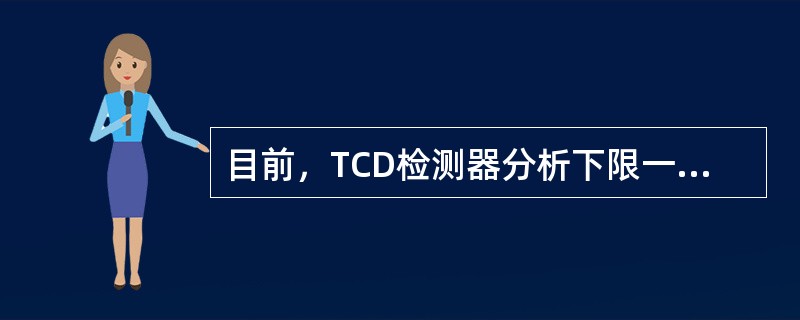 目前，TCD检测器分析下限一...